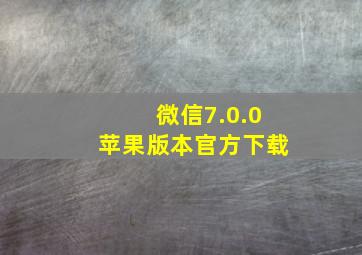 微信7.0.0
苹果版本官方下载